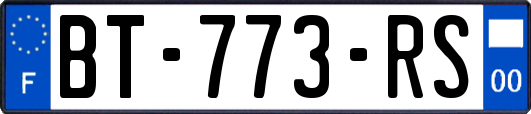 F
BT-773-RS
00